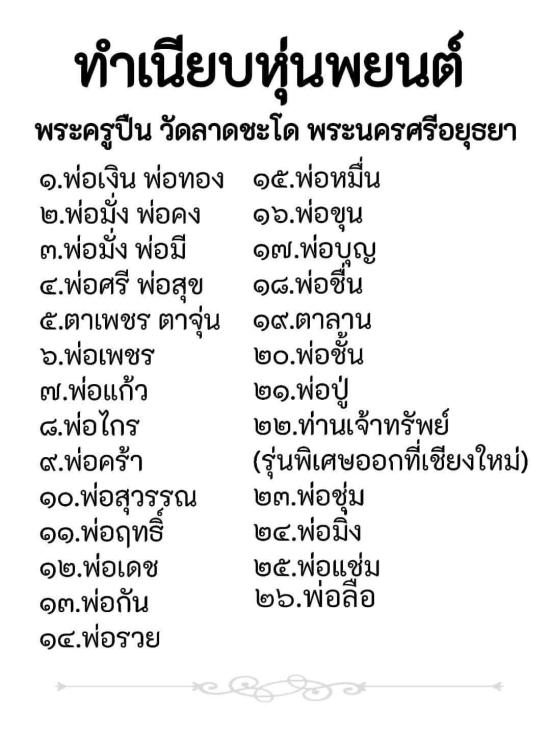 ทำเนียบหุ่นพยนต์

พระครูปืน วัดลาดชะโด พระนครศรีอยุธยา

๑.พ่อเงิน พ่อทอง
๒.พ่อมั่ง พ่อคง
๓.พ่อมั่ง พ่อมี
๔.พ่อศรี พ่อสุข
๕.ตาเพชร ตาจุ่น
๖.พ่อเพชร
๗.พ่อแก้ว
๘.พ่อไกร
๙.พ่อคร้า
๑๐.พ่อสุวรรณ
๑๑.พ่อฤทธิ์
๑๒.พ่อเดช
๑๓.พ่อกัน
๑๔.พ่อรวย

๑๕.พ่อหมื่น
๑๖.พ่อขุน
๑๗.พ่อบุญ
๑๘.พ่อชื่น
๑๙.ตาลาน
๒๐.พ่อชั้น
๒๑.พ่อปู่
๒๒.ท่านเจ้าทรัพย์ (รุ่นพิเศษออกที่เชียงใหม่)
๒๓.พ่อชุ่ม
๒๔.พ่อมิ่ง
๒๕.พ่อแช่ม
๒๖.พ่อลือ